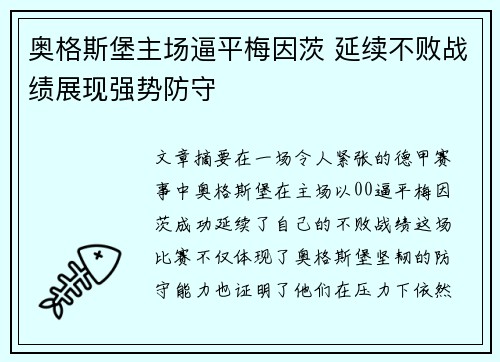 奥格斯堡主场逼平梅因茨 延续不败战绩展现强势防守

文章摘要在一场令人紧张的德甲赛事中奥格斯堡在主场以00逼平梅因茨成功延续了自己的不败战绩这场比赛不仅体现了奥格斯堡坚韧的防守能力也证明了他们在压力下依然